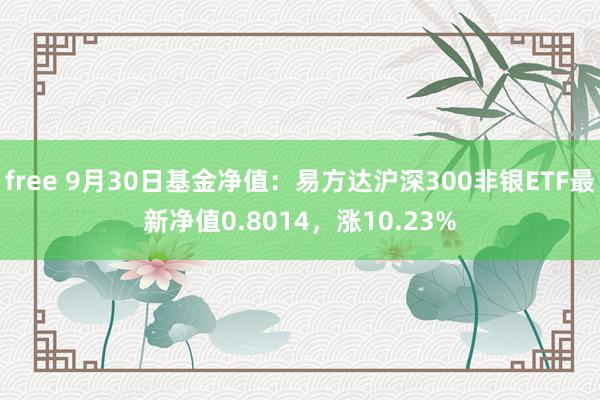 free 9月30日基金净值：易方达沪深300非银ETF最新净值0.8014，涨10.23%